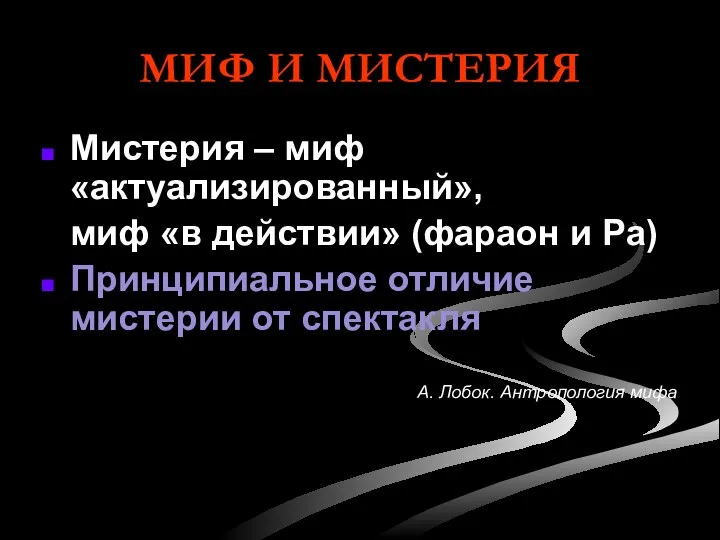 МИФ И МИСТЕРИЯ

Мистерия – миф «актуализированный»,

миф «в действии» (фараон и Ра)

Принципиальное отличие мистерии от спектакля

А. Лобок. Антропология мифа